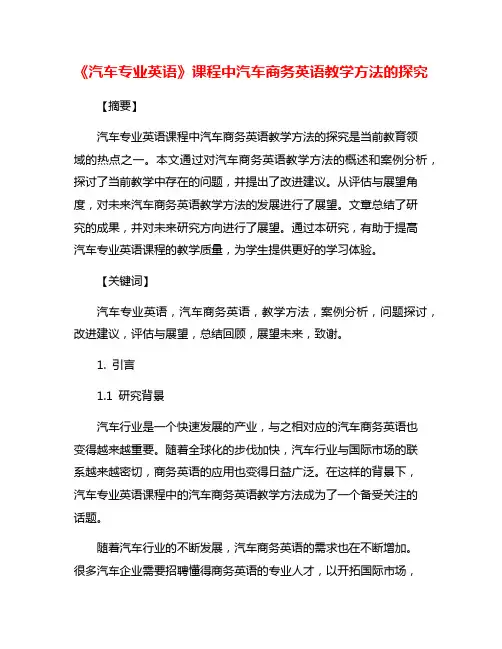 《汽车专业英语》课程中汽车商务英语教学方法的探究

【摘要】

汽车专业英语课程中汽车商务英语教学方法的探究是当前教育领域的热点之一。本文通过对汽车商务英语教学方法的概述和案例分析，探讨了当前教学中存在的问题，并提出了改进建议。从评估与展望角度，对未来汽车商务英语教学方法的发展进行了展望。文章总结了研究的成果，并对未来研究方向进行了展望。通过本研究，有助于提高汽车专业英语课程的教学质量，为学生提供更好的学习体验。

【关键词】

汽车专业英语，汽车商务英语，教学方法，案例分析，问题探讨，改进建议，评估与展望，总结回顾，展望未来，致谢。

1. 引言

1.1 研究背景

汽车行业是一个快速发展的产业，与之相对应的汽车商务英语也变得越来越重要。随着全球化的步伐加快，汽车行业与国际市场的联系越来越密切，商务英语的应用也变得日益广泛。在这样的背景下，汽车专业英语课程中的汽车商务英语教学方法成为了一个备受关注的话题。

随着汽车行业的不断发展，汽车商务英语的需求也在不断增加。很多汽车企业需要招聘懂得商务英语的专业人才，以开拓国际市场，